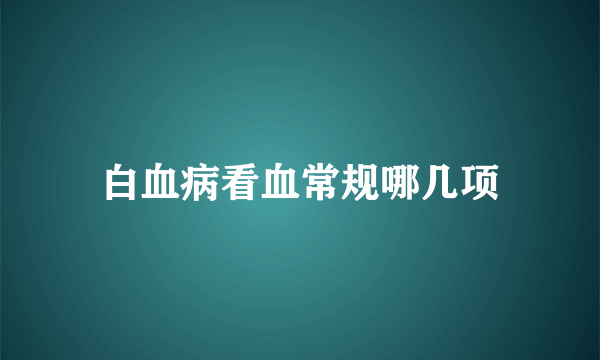 白血病看血常规哪几项